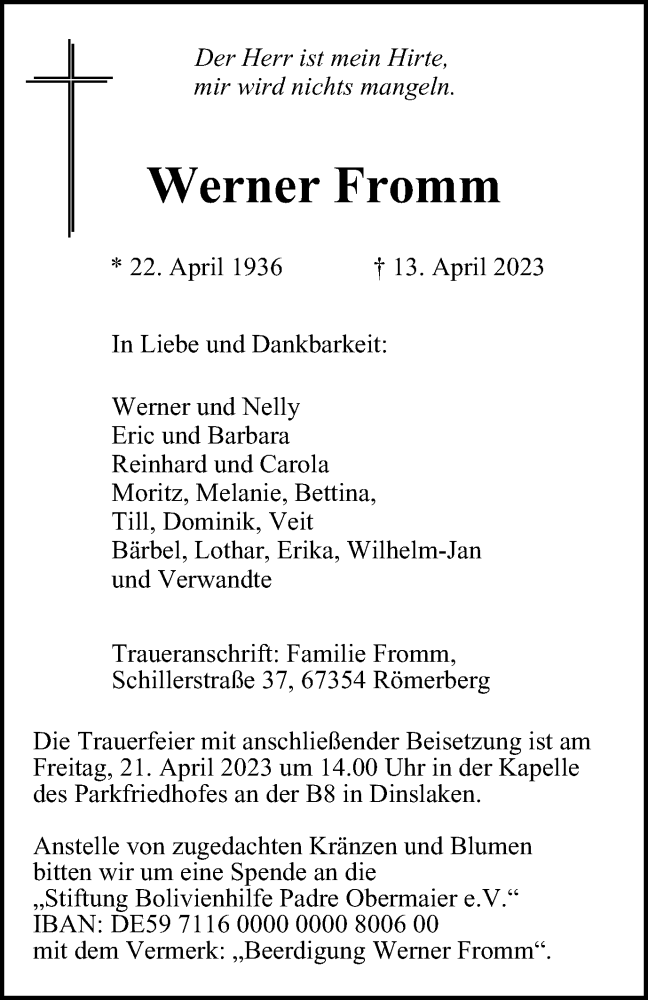 Der Herr ist mein Hirte,
mir wird nichts mangeln.

Werner Fromm

* 22. April 1936 † 13. April 2023

In Liebe und Dankbarkeit:

Werner und Nelly
Eric und Barbara
Reinhard und Carola
Moritz, Melanie, Bettina,
Till, Dominik, Veit
Bärbel, Lothar, Erika, Wilhelm-Jan
und Verwandte

Traueranschrift: Familie Fromm,
Schillerstraße 37, 67354 Römerberg

Die Trauerfeier mit anschließender Beisetzung ist am Freitag, 21. April 2023 um 14.00 Uhr in der Kapelle des Parkfriedhofes an der B8 in Dinslaken.

Anstelle von zugedachten Kränzen und Blumen bitten wir um eine Spende an die „Stiftung Bolivienhilfe Padre Obermaier e.V.“ IBAN: DE59 7116 0000 0000 8006 00 mit dem Vermerk: „Beerdigung Werner Fromm“.